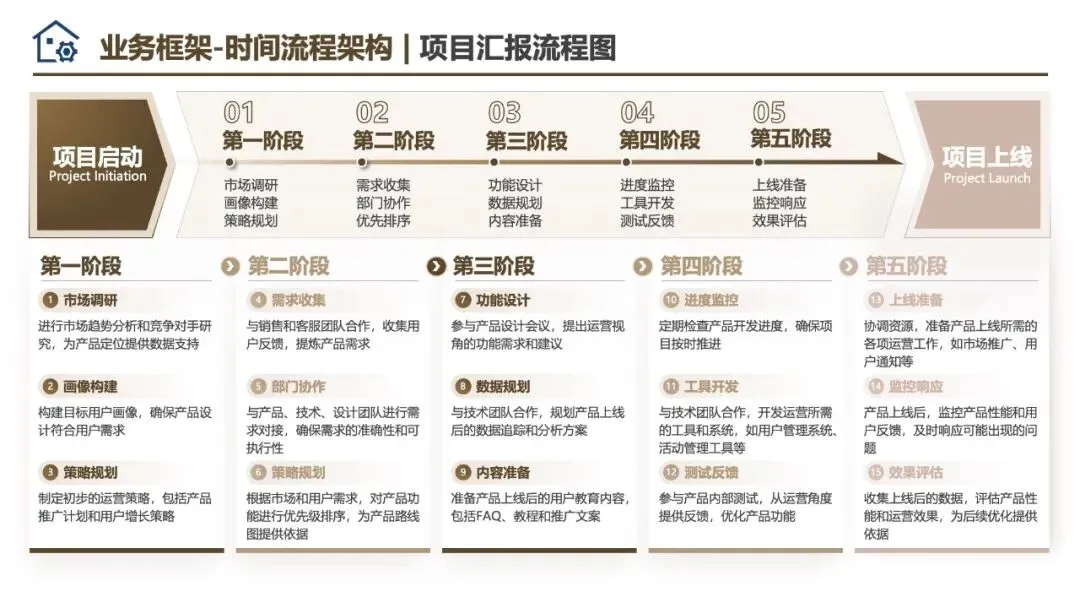 业务框架-时间流程架构 | 项目汇报流程图

项目启动
Project Initiation

01
第一阶段
市场调研
画像构建
策略规划

02
第二阶段
需求收集
部门协作
优先排序

03
第三阶段
功能设计
数据规划
内容准备

04
第四阶段
进度监控
工具开发
测试反馈

05
第五阶段
上线准备
监控响应
效果评估

项目上线
Project Launch

第一阶段

1 市场调研
进行市场趋势分析和竞争对手研究，为产品定位提供数据支持

2 画像构建
构建目标用户画像，确保产品设计符合用户需求

3 策略规划
制定初步的运营策略，包括产品推广计划和用户增长策略

第二阶段

4 需求收集
与销售和客服团队合作，收集用户反馈，提炼产品需求

5 部门协作
与产品、技术、设计团队进行需求对接，确保需求的准确性和可执行性

6 策略规划
根据市场和用户需求，对产品功能进行优先级排序，为产品路线图提供依据

第三阶段

7 功能设计
参与产品设计会议，提出运营视角的功能需求和建议

8 数据规划
与技术团队合作，规划产品上线后的数据追踪和分析方案

9 内容准备
准备产品上线后的用户教育内容，包括FAQ、教程和推广文案

第四阶段

10 进度监控
定期检查产品开发进度，确保项目按时推进

11 工具开发
与技术团队合作，开发运营所需的工具和系统，如用户管理系统、活动管理工具等

12 测试反馈
参与产品内部测试，从运营角度提供反馈，优化产品功能

第五阶段

13 上线准备
协调资源，准备产品上线所需的各项运营工作，如市场推广、用户通知等

14 监控响应
产品上线后，监控产品性能和用户反馈，及时响应可能出现的问题

15 效果评估
收集上线后的数据，评估产品性能和运营效果，为后续优化提供依据